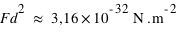 $Fd^2 \approx 3,16 \times 10^{-32}$ N.m$^{-2}$